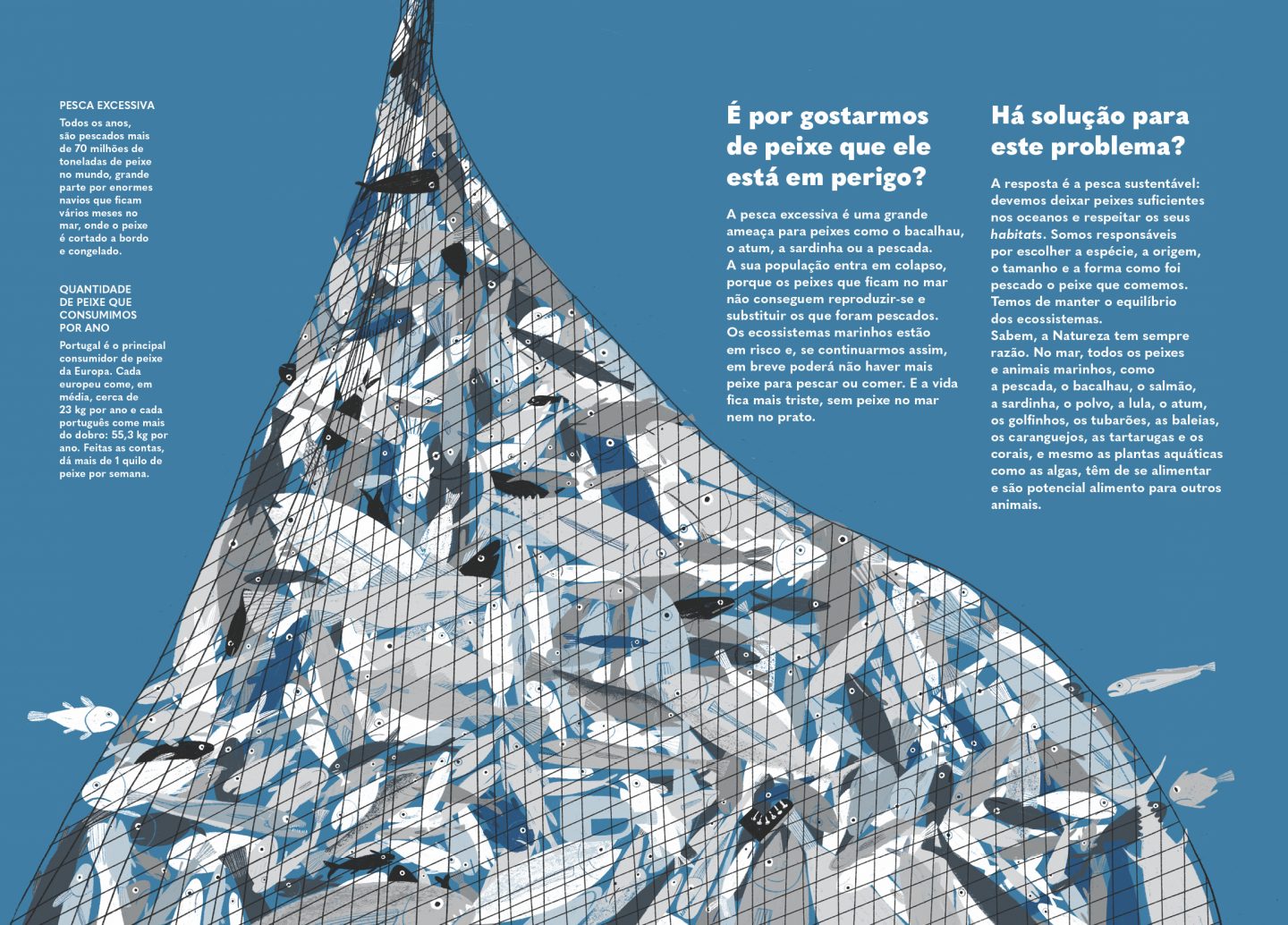 PESCA EXCESSIVA

Todos os anos, são pescados mais de 70 milhões de toneladas de peixe no mundo, grande parte por enormes navios que ficam vários meses no mar, onde o peixe é cortado a bordo e congelado.

QUANTIDADE DE PEIXE QUE CONSUMIMOS POR ANO

Portugal é o principal consumidor de peixe da Europa. Cada europeu come, em média, cerca de 23 kg por ano e cada português come mais do dobro: 55,3 kg por ano. Feitas as contas, dá mais de 1 quilo de peixe por semana.

É por gostarmos de peixe que ele está em perigo?

A pesca excessiva é uma grande ameaça para peixes como o bacalhau, o atum, a sardinha ou a pescada. A sua população entra em colapso, porque os peixes que ficam no mar não conseguem reproduzir-se e substituir os que foram pescados. Os ecossistemas marinhos estão em risco e, se continuarmos assim, em breve poderá não haver mais peixe para pescar ou comer. E a vida fica mais triste, sem peixe no mar nem no prato.

Há solução para este problema?

A resposta é a pesca sustentável: devemos deixar peixes suficientes nos oceanos e respeitar os seus habitats. Somos responsáveis por escolher a espécie, a origem, o tamanho e a forma como foi pescado o peixe que comemos. Temos de manter o equilíbrio dos ecossistemas.
Sabem, a Natureza tem sempre razão. No mar, todos os peixes e animais marinhos, como a pescada, o bacalhau, o salmão, a sardinha, o polvo, a lula, o atum, os golfinhos, os tubarões, as baleias, os caranguejos, as tartarugas e os corais, e mesmo as plantas aquáticas como as algas, têm de se alimentar e são potencial alimento para outros animais.